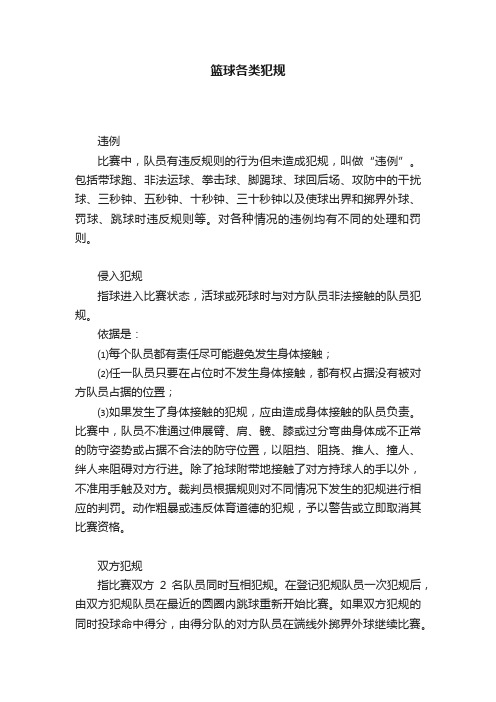 篮球各类犯规

违例

比赛中，队员有违反规则的行为但未造成犯规，叫做“违例”。包括带球跑、非法运球、拳击球、脚踢球、球回后场、攻防中的干扰球、三秒钟、五秒钟、十秒钟、三十秒钟以及使球出界和掷界外球、罚球、跳球时违反规则等。对各种情况的违例均有不同的处理和罚则。

侵入犯规

指球进入比赛状态，活球或死球时与对方队员非法接触的队员犯规。

依据是：

⑴每个队员都有责任尽可能避免发生身体接触；

⑵任一队员只要在占位时不发生身体接触，都有权占据没有被对方队员占据的位置；

⑶如果发生了身体接触的犯规，应由造成身体接触的队员负责。比赛中，队员不准通过伸展臂、肩、髋、膝或过分弯曲身体成不正常的防守姿势或占据不合法的防守位置，以阻挡、阻挠、推人、撞人、绊人来阻碍对方行进。除了抢球附带地接触了对方持球人的手以外，不准用手触及对方。裁判员根据规则对不同情况下发生的犯规进行相应的判罚。动作粗暴或违反体育道德的犯规，予以警告或立即取消其比赛资格。

双方犯规

指比赛双方 2 名队员同时互相犯规。在登记犯规队员一次犯规后，由双方犯规队员在最近的圆圈内跳球重新开始比赛。如果双方犯规的同时投球命中得分，由得分队的对方队员在端线外掷界外球继续比赛。